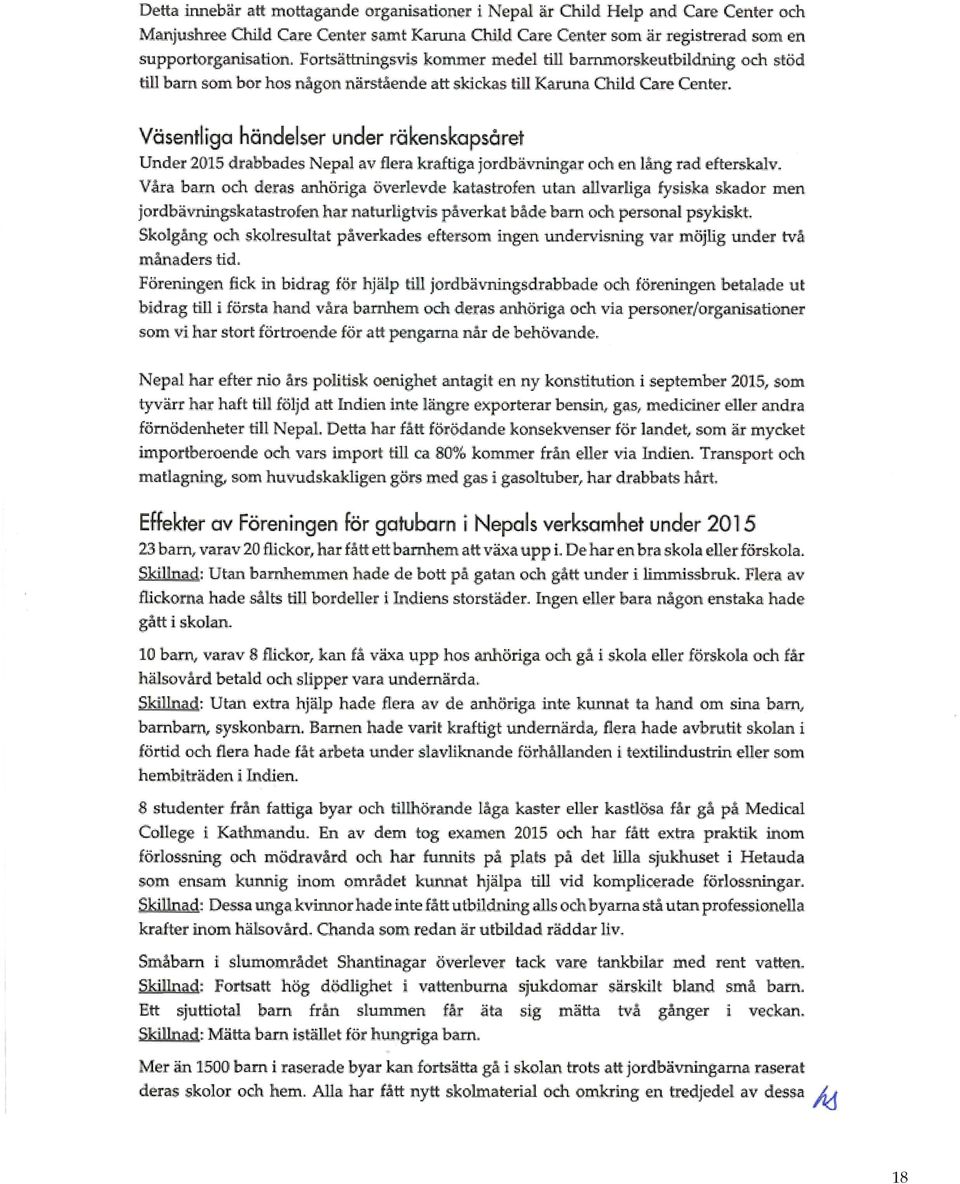 Detta innebär att mottagande organisationer i Nepal är Child Help and Care Center och Manjushree Child Care Center samt Karuna Child Care Center som är registrerad som en supportorganisation. Fortsättningsvis kommer medel till barnmorskeutbildning och stöd till barn som bor hos någon närstående att skickas till Karuna Child Care Center.

Väsentliga händelser under räkenskapsåret

Under 2015 drabbades Nepal av flera kraftiga jordbävningar och en lång rad efterskalv. Våra barn och deras anhöriga överlevde katastrofen utan allvarliga fysiska skador men jordbävningskatastrofen har naturligtvis påverkat både barn och personal psykiskt. Skolgång och skolresultat påverkades eftersom ingen undervisning var möjlig under två månaders tid.

Föreningen fick in bidrag för hjälp till jordbävningsdrabbade och föreningen betalade ut bidrag till i första hand våra barnhem och deras anhöriga och via personer/organisationer som vi har stort förtroende för att pengarna når de behövande.

Nepal har efter nio års politisk oenighet antagit en ny konstitution i september 2015, som tyvärr har haft till följd att Indien inte längre exporterar bensin, gas, mediciner eller andra förnödenheter till Nepal. Detta har fått förödande konsekvenser för landet, som är mycket importberoende och vars import till ca 80% kommer från eller via Indien. Transport och matlagning, som huvudskakligen görs med gas i gasoltuber, har drabbats hårt.

Effekter av Föreningen för gatubarn i Nepals verksamhet under 2015

23 barn, varav 20 flickor, har fått ett barnhem att växa upp i. De har en bra skola eller förskola. Skillnad: Utan barnhemmen hade de bott på gatan och gått under i limmissbruk. Flera av flickorna hade sålts till bordeller i Indiens storstäder. Ingen eller bara någon enstaka hade gått i skolan.

10 barn, varav 8 flickor, kan få växa upp hos anhöriga och gå i skola eller förskola och får hälsovård betald och slipper vara undernärda.
Skillnad: Utan extra hjälp hade flera av de anhöriga inte kunnat ta hand om sina barn, barnbarn, syskonbarn. Barnen hade varit kraftigt undernärda, flera hade avbrutit skolan i förtid och flera hade fåt arbeta under slavliknande förhållanden i textilindustrin eller som hembiträden i Indien.

8 studenter från fattiga byar och tillhörande låga kaster eller kastlösa får gå på Medical College i Kathmandu. En av dem tog examen 2015 och har fått extra praktik inom förlossning och mödravård och har funnits på plats på det lilla sjukhuset i Hetauda som ensam kunnig inom området kunnat hjälpa till vid komplicerade förlossningar. Skillnad: Dessa unga kvinnor hade inte fått utbildning alls och byarna stå utan professionella krafter inom hälsovård. Chanda som redan är utbildad räddar liv.

Småbarn i slumområdet Shantinagar överlever tack vare tankbilar med rent vatten. Skillnad: Fortsatt hög dödlighet i vattenburna sjukdomar särskilt bland små barn. Ett sjuttiotal barn från slummen får äta sig mätta två gånger i veckan. Skillnad: Mätta barn istället för hungriga barn.

Mer än 1500 barn i raserade byar kan fortsätta gå i skolan trots att jordbävningarna raserat deras skolor och hem. Alla har fått nytt skolmaterial och omkring en tredjedel av dessa

18